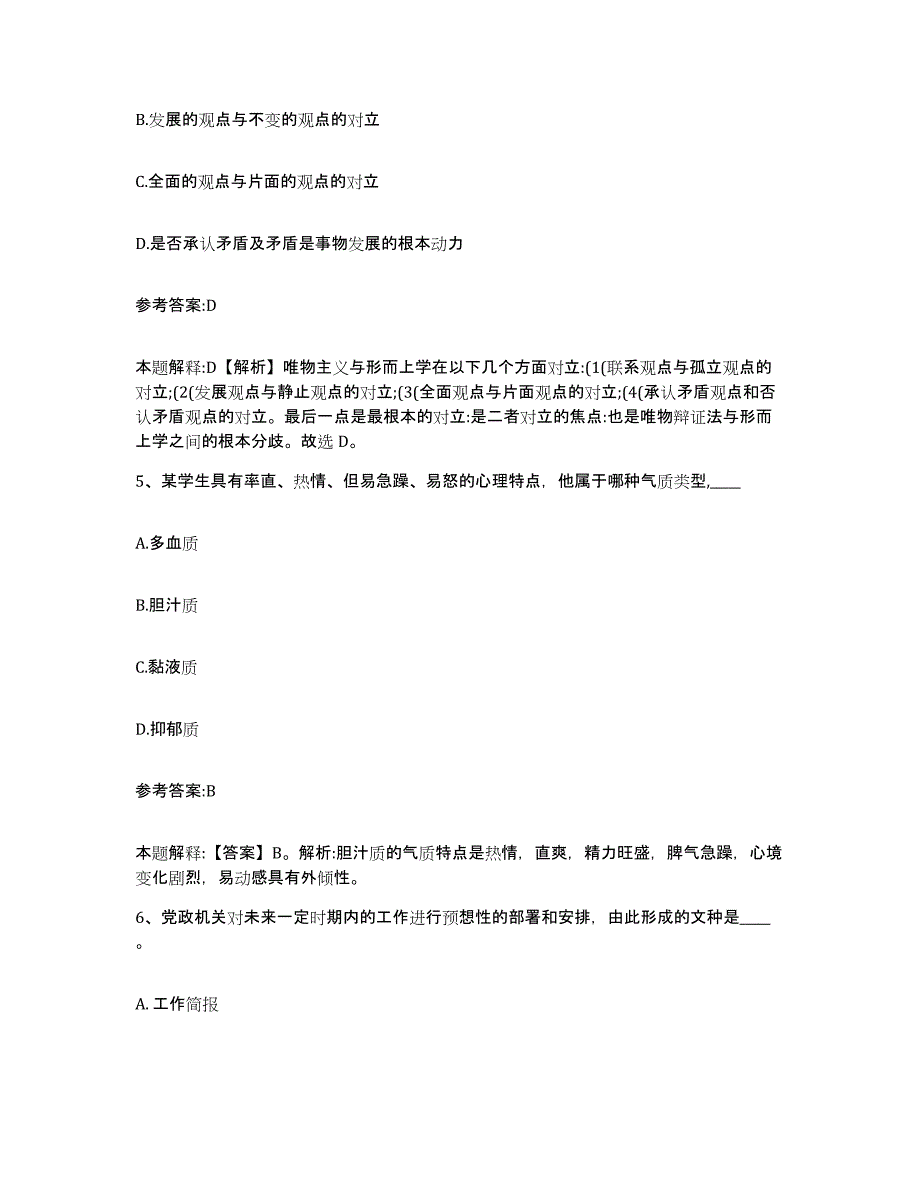 B.发展的观点与不变的观点的对立

C.全面的观点与片面的观点的对立

D.是否承认矛盾及矛盾是事物发展的根本动力

参考答案:D

本题解释:D【解析】唯物主义与形而上学在以下几个方面对立:(1(联系观点与孤立观点的对立;(2(发展观点与静止观点的对立;(3(全面观点与片面观点的对立;(4(承认矛盾观点和否认矛盾观点的对立。最后一点是最根本的对立:是二者对立的焦点:也是唯物辩证法与形而上学之间的根本分歧。故选 D。

5、某学生具有率直、热情、但易急躁、易怒的心理特点，他属于哪种气质类型,____

A.多血质

B.胆汁质

C.黏液质

D.抑郁质

参考答案:B

本题解释:【答案】B。解析:胆汁质的气质特点是热情，直爽，精力旺盛，脾气急躁，心境变化剧烈，易动感具有外倾性。

6、党政机关对未来一定时期内的工作进行预想性的部署和安排，由此形成的文种是____。

A. 工作简报